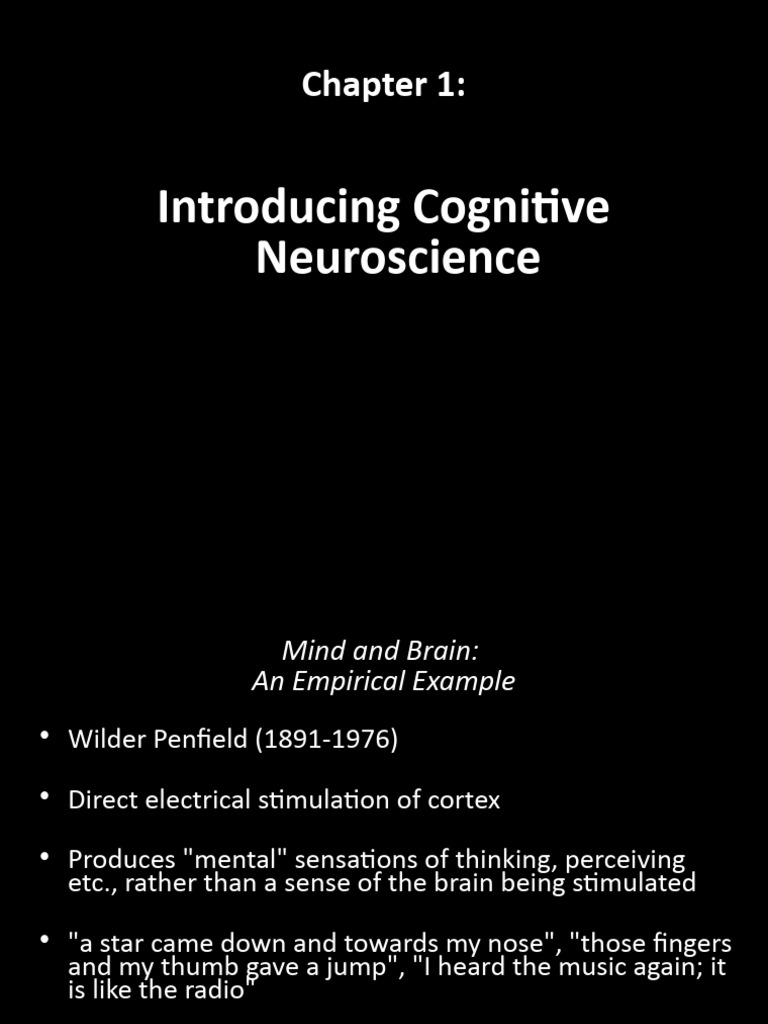 Chapter 1:

Introducing Cognitive Neuroscience

Mind and Brain:
An Empirical Example

• Wilder Penfield (1891-1976)

• Direct electrical stimulation of cortex

• Produces "mental" sensations of thinking, perceiving etc., rather than a sense of the brain being stimulated

• "a star came down and towards my nose", "those fingers and my thumb gave a jump", "I heard the music again; it is like the radio"